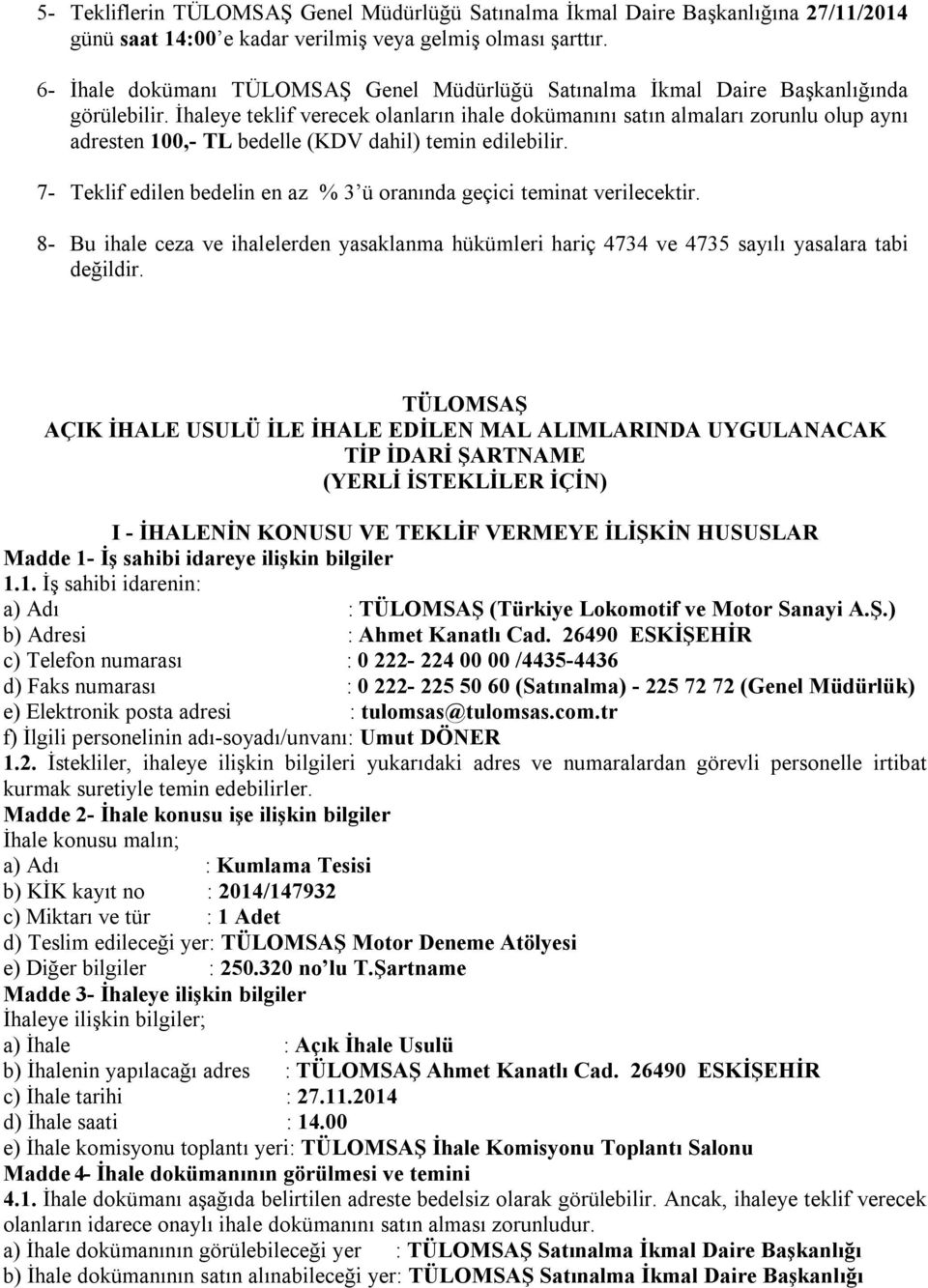 5- Tekliflerin TÜLOMSAŞ Genel Müdürlüğü Satınalma İkmal Daire Başkanlığına 27/11/2014 günü saat 14:00'e kadar verilmiş veya gelmiş olması şarttır.

6- İhale dokümanı TÜLOMSAŞ Genel Müdürlüğü Satınalma İkmal Daire Başkanlığında görülebilir. İhaleye teklif verecek olanların ihale dokümanını satın almaları zorunlu olup aynı adresten 100,- TL bedelle (KDV dahil) temin edilebilir.

7- Teklif edilen bedelin en az % 3'ü oranında geçici teminat verilecektir.

8- Bu ihale ceza ve ihalelerden yasaklanma hükümleri hariç 4734 ve 4735 sayılı yasalara tabi değildir.

TÜLOMSAŞ
AÇIK İHALE USULÜ İLE İHALE EDİLEN MAL ALIMLARINDA UYGULANACAK
TİP İDARİ ŞARTNAME
(YERLİ İSTEKLİLER İÇİN)

I - İHALENİN KONUSU VE TEKLİF VERMEYE İLİŞKİN HUSUSLAR
Madde 1- İş sahibi idareye ilişkin bilgiler
1.1. İş sahibi idarenin:
a) Adı : TÜLOMSAŞ (Türkiye Lokomotif ve Motor Sanayi A.Ş.)
b) Adresi : Ahmet Kanatlı Cad. 26490 ESKİŞEHİR
c) Telefon numarası : 0 222- 224 00 00 /4435-4436
d) Faks numarası : 0 222- 225 50 60 (Satınalma) - 225 72 72 (Genel Müdürlük)
e) Elektronik posta adresi : tulomsas@tulomsas.com.tr
f) İlgili personelinin adı-soyadı/unvanı: Umut DÖNER
1.2. İstekliler, ihaleye ilişkin bilgileri yukarıdaki adres ve numaralardan görevli personelle irtibat kurmak suretiyle temin edebilirler.
Madde 2- İhale konusu işe ilişkin bilgiler
İhale konusu malın;
a) Adı : Kumlama Tesisi
b) KİK kayıt no : 2014/147932
c) Miktarı ve tür : 1 Adet
d) Teslim edileceği yer: TÜLOMSAŞ Motor Deneme Atölyesi
e) Diğer bilgiler : 250.320 no'lu T.Şartname
Madde 3- İhaleye ilişkin bilgiler
İhaleye ilişkin bilgiler;
a) İhale : Açık İhale Usulü
b) İhalenin yapılacağı adres : TÜLOMSAŞ Ahmet Kanatlı Cad. 26490 ESKİŞEHİR
c) İhale tarihi : 27.11.2014
d) İhale saati : 14.00
e) İhale komisyonu toplantı yeri: TÜLOMSAŞ İhale Komisyonu Toplantı Salonu
Madde 4- İhale dokümanının görülmesi ve temini
4.1. İhale dokümanı aşağıda belirtilen adreste bedelsiz olarak görülebilir. Ancak, ihaleye teklif verecek olanların idarece onaylı ihale dokümanını satın alması zorunludur.
a) İhale dokümanının görülebileceği yer : TÜLOMSAŞ Satınalma İkmal Daire Başkanlığı
b) İhale dokümanının satın alınabileceği yer: TÜLOMSAŞ Satınalma İkmal Daire Başkanlığı